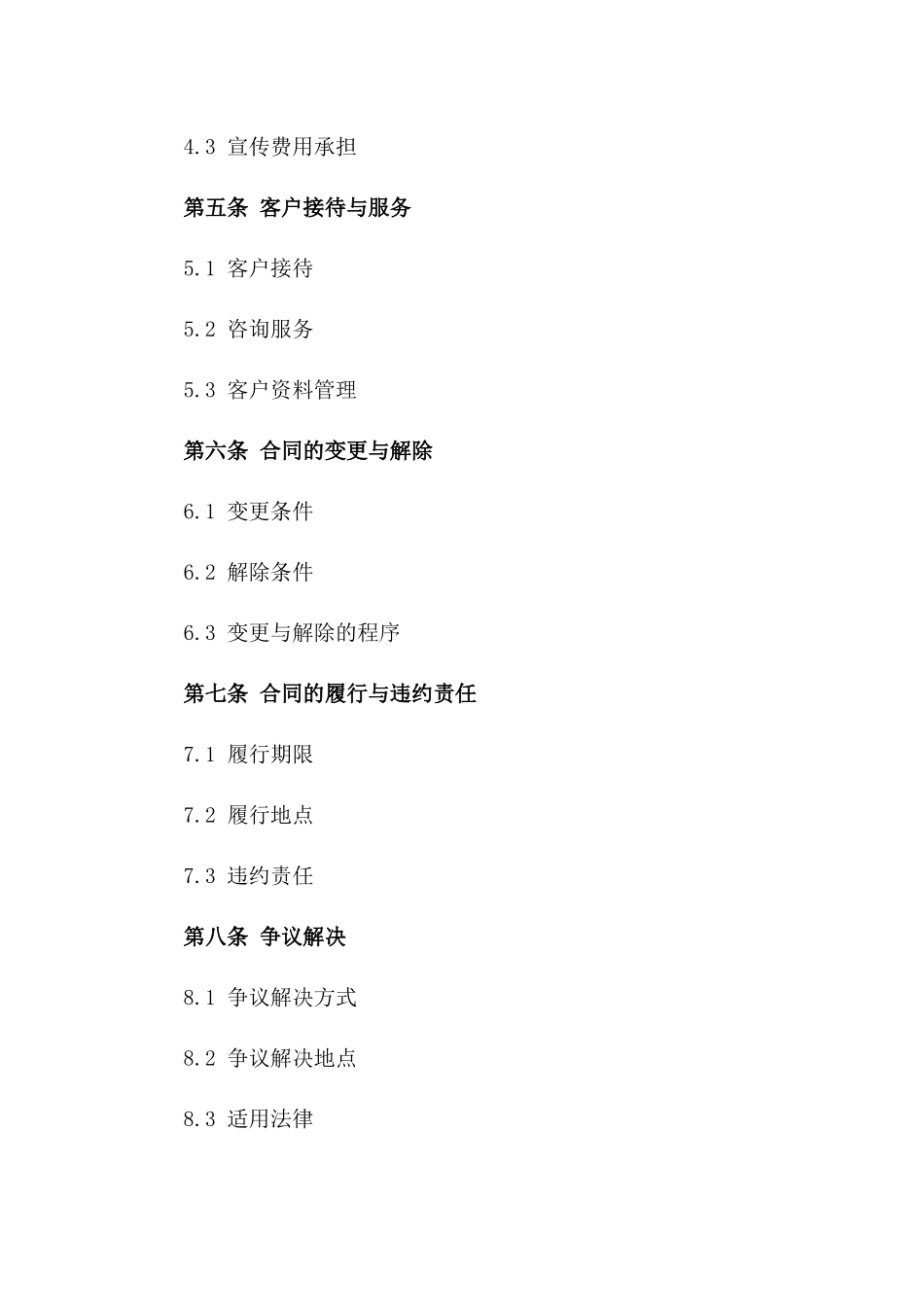 4.3 宣传费用承担

第五条 客户接待与服务

5.1 客户接待

5.2 咨询服务

5.3 客户资料管理

第六条 合同的变更与解除

6.1 变更条件

6.2 解除条件

6.3 变更与解除的程序

第七条 合同的履行与违约责任

7.1 履行期限

7.2 履行地点

7.3 违约责任

第八条 争议解决

8.1 争议解决方式

8.2 争议解决地点

8.3 适用法律